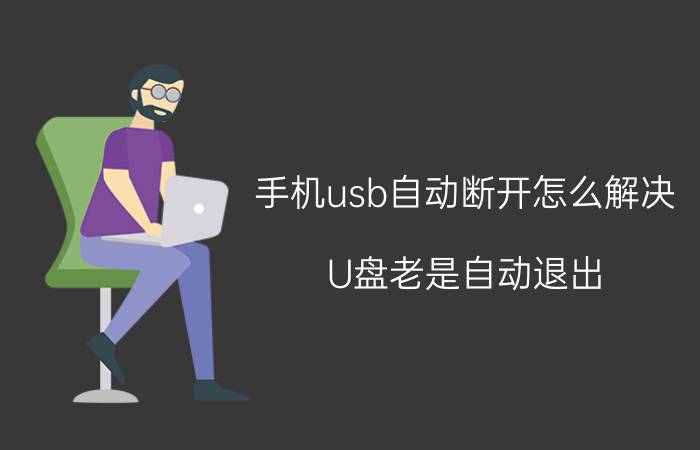 手机usb自动断开怎么解决

U盘老是自动退出